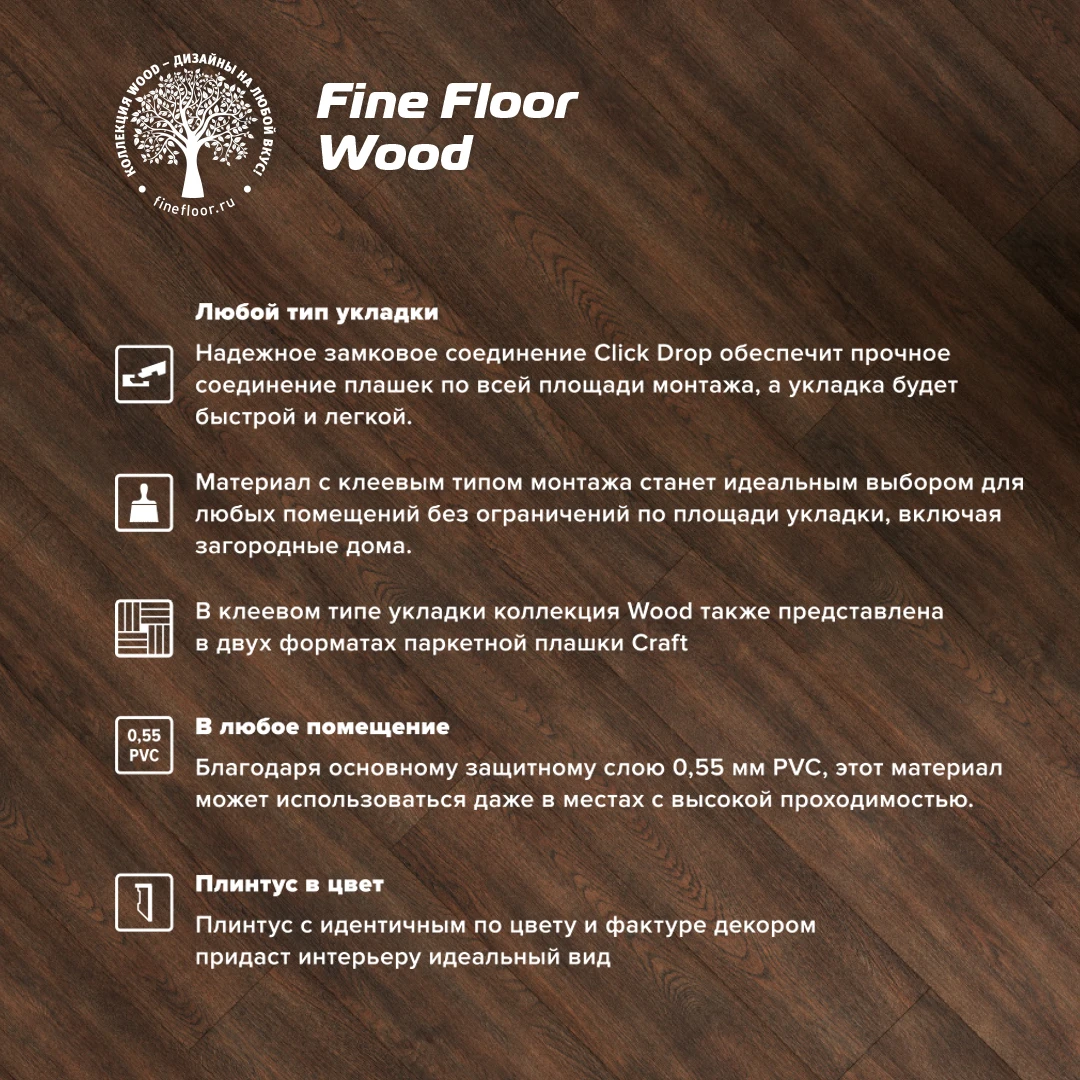 КОЛЛЕКЦИЯ WOOD – ДИЗАЙНЫ НА ЛЮБОЙ ВКУС!
finefloor.ru

Fine Floor Wood

Любой тип укладки

Надежное замковое соединение Click Drop обеспечит прочное соединение плашек по всей площади монтажа, а укладка будет быстрой и легкой.

Материал с клеевым типом монтажа станет идеальным выбором для любых помещений без ограничений по площади укладки, включая загородные дома.

В клеевом типе укладки коллекция Wood также представлена в двух форматах паркетной плашки Craft

0,55 PVC

В любое помещение

Благодаря основному защитному слою 0,55 мм PVC, этот материал может использоваться даже в местах с высокой проходимостью.

Плинтус в цвет

Плинтус с идентичным по цвету и фактуре декором придаст интерьеру идеальный вид